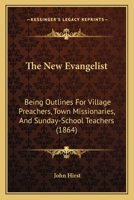 KESSINGER'S LEGACY REPRINTS

The New Evangelist

Being Outlines For Village Preachers, Town Missionaries, And Sunday-School Teachers (1864)

John Hirst